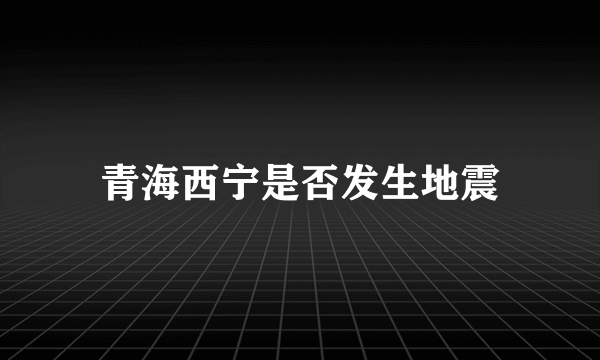 青海西宁是否发生地震